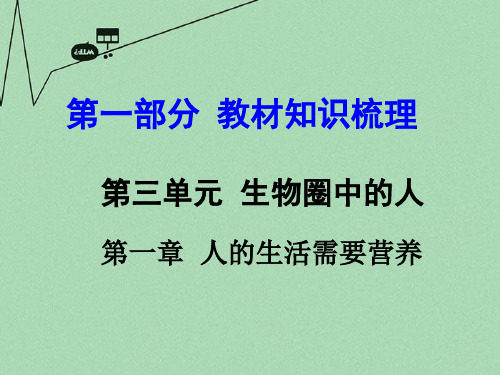 第一部分 教材知识梳理

第三单元 生物圈中的人

第一章 人的生活需要营养